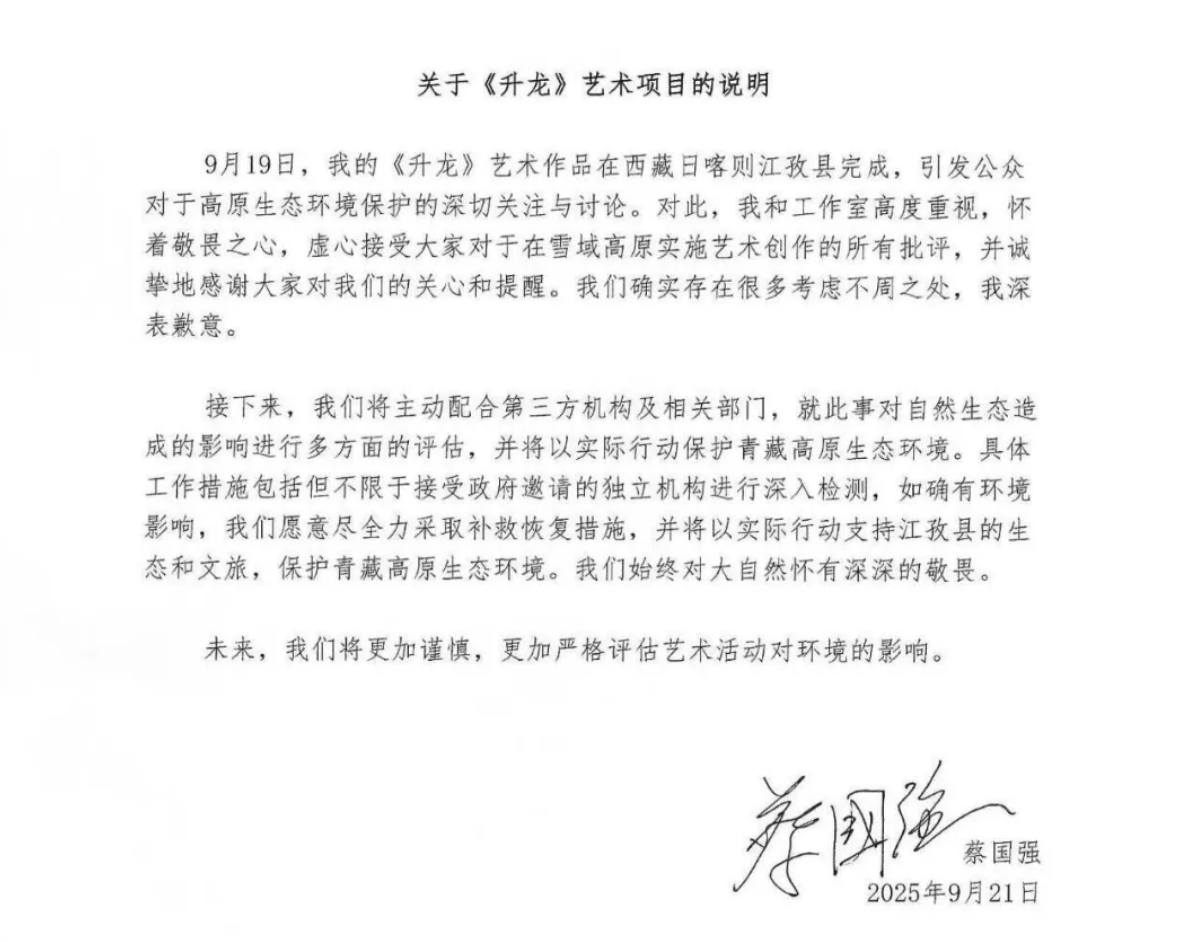 关于《升龙》艺术项目的说明

9月19日，我的《升龙》艺术作品在西藏日喀则江孜县完成，引发公众对于高原生态环境保护的深切关注与讨论。对此，我和工作室高度重视，怀着敬畏之心，虚心接受大家对于在雪域高原实施艺术创作的所有批评，并诚挚地感谢大家对我们的关心和提醒。我们确实存在很多考虑不周之处，我深表歉意。

接下来，我们将主动配合第三方机构及相关部门，就此事对自然生态造成的影响进行多方面的评估，并将以实际行动保护青藏高原生态环境。具体工作措施包括但不限于接受政府邀请的独立机构进行深入检测，如确有环境影响，我们愿意尽全力采取补救恢复措施，并将以实际行动支持江孜县的生态和文旅，保护青藏高原生态环境。我们始终对大自然怀有深深的敬畏。

未来，我们将更加谨慎，更加严格评估艺术活动对环境的影响。

蔡国强

蔡国强
2025年9月21日